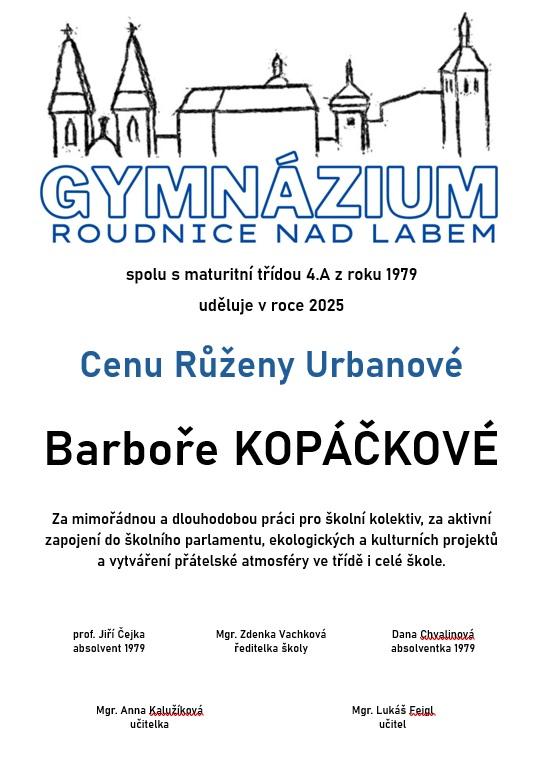 GYMNÁZIUM
ROUDNICE NAD LABEM

spolu s maturitní třídou 4.A z roku 1979

uděluje v roce 2025

Cenu Růženy Urbanové

Barboře KOPÁČKOVÉ

Za mimořádnou a dlouhodobou práci pro školní kolektiv, za aktivní zapojení do školního parlamentu, ekologických a kulturních projektů a vytváření přátelské atmosféry ve třídě i celé škole.

prof. Jiří Čejka
absolvent 1979

Mgr. Zdenka Vachková
ředitelka školy

Dana Chvalinová
absolventka 1979

Mgr. Anna Kalužíková
učitelka

Mgr. Lukáš Feigl
učitel